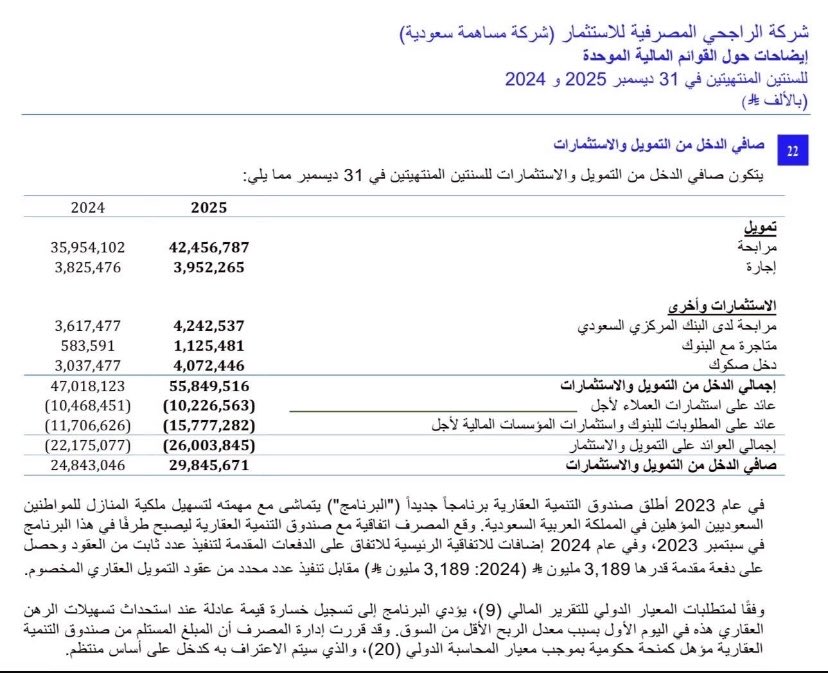 شركة الراجحي المصرفية للاستثمار (شركة مساهمة سعودية)
إيضاحات حول القوائم المالية الموحدة
للسنتين المنتهيتين في 31 ديسمبر 2025 و 2024
(بالألف ⃁)

22 صافي الدخل من التمويل والاستثمارات

يتكون صافي الدخل من التمويل والاستثمارات للسنتين المنتهيتين في 31 ديسمبر مما يلي:

| | 2025 | 2024 |
|---|---|---|
| تمويل | | |
| مرابحة | 42,456,787 | 35,954,102 |
| إجارة | 3,952,265 | 3,825,476 |
| الاستثمارات وأخرى | | |
| مرابحة لدى البنك المركزي السعودي | 4,242,537 | 3,617,477 |
| متاجرة مع البنوك | 1,125,481 | 583,591 |
| دخل صكوك | 4,072,446 | 3,037,477 |
| إجمالي الدخل من التمويل والاستثمارات | 55,849,516 | 47,018,123 |
| عائد على استثمارات العملاء لأجل | (10,226,563) | (10,468,451) |
| عائد على المطلوبات للبنوك واستثمارات المؤسسات المالية لأجل | (15,777,282) | (11,706,626) |
| إجمالي العوائد على التمويل والاستثمار | (26,003,845) | (22,175,077) |
| صافي الدخل من التمويل والاستثمارات | 29,845,671 | 24,843,046 |

في عام 2023 أطلق صندوق التنمية العقارية برنامجاً جديداً ("البرنامج") يتماشى مع مهمته لتسهيل ملكية المنازل للمواطنين السعوديين المؤهلين في المملكة العربية السعودية. وقع المصرف اتفاقية مع صندوق التنمية العقارية ليصبح طرفًا في هذا البرنامج في سبتمبر 2023، وفي عام 2024 إضافات للاتفاقية الرئيسية للاتفاق على الدفعات المقدمة لتنفيذ عدد ثابت من العقود وحصل على دفعة مقدمة قدرها 3,189 مليون ⃁ (2024: 3,189 مليون ⃁) مقابل تنفيذ عدد محدد من عقود التمويل العقاري المخصوم.

وفقًا لمتطلبات المعيار الدولي للتقرير المالي (9)، يؤدي البرنامج إلى تسجيل خسارة قيمة عادلة عند استحداث تسهيلات الرهن العقاري هذه في اليوم الأول بسبب معدل الربح الأقل من السوق. وقد قررت إدارة المصرف أن المبلغ المستلم من صندوق التنمية العقارية مؤهل كمنحة حكومية بموجب معيار المحاسبة الدولي (20)، والذي سيتم الاعتراف به كدخل على أساس منتظم.